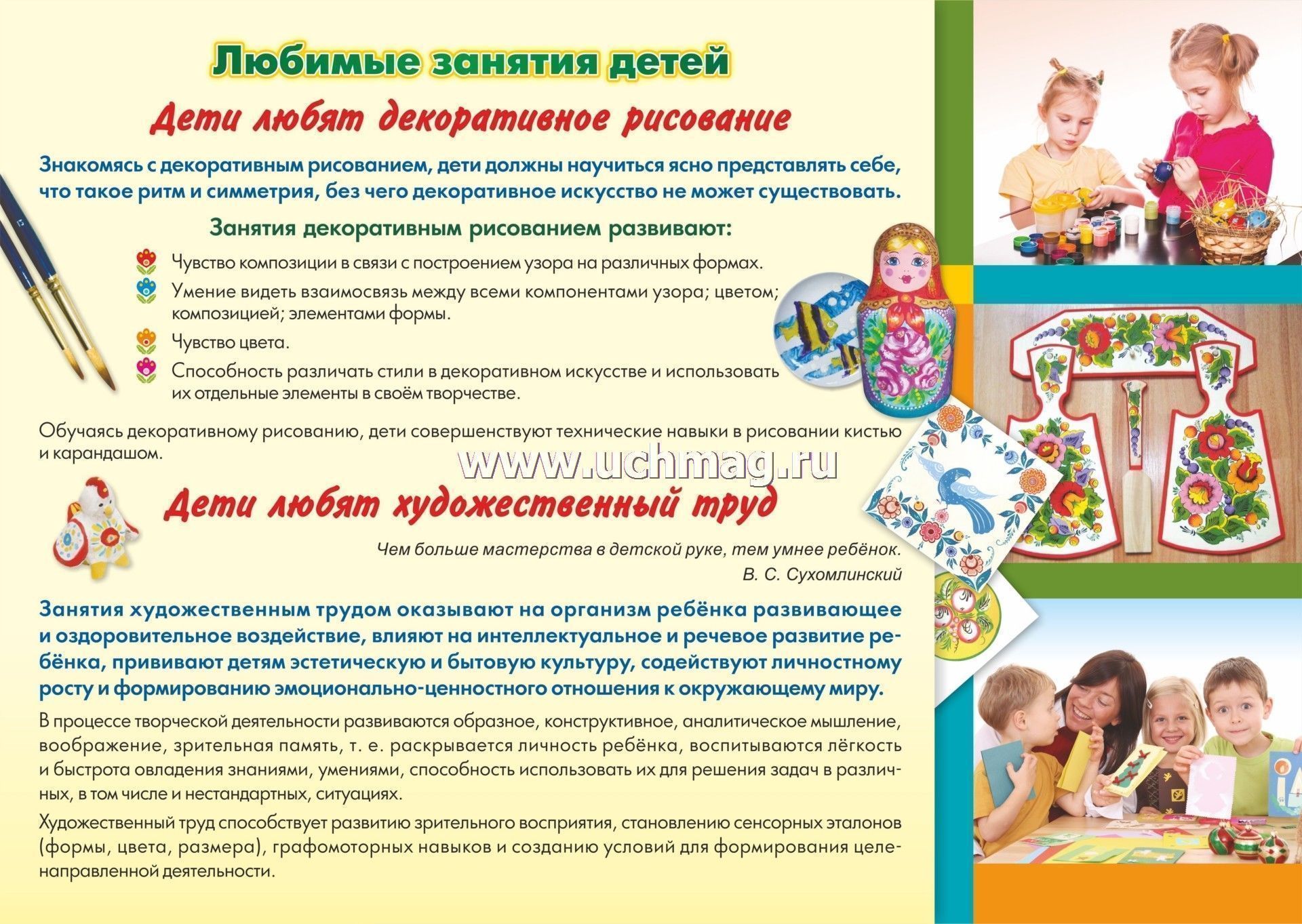 Любимые занятия детей

Дети любят декоративное рисование

Знакомясь с декоративным рисованием, дети должны научиться ясно представлять себе, что такое ритм и симметрия, без чего декоративное искусство не может существовать.

Занятия декоративным рисованием развивают:

Чувство композиции в связи с построением узора на различных формах.

Умение видеть взаимосвязь между всеми компонентами узора; цветом; композицией; элементами формы.

Чувство цвета.

Способность различать стили в декоративном искусстве и использовать их отдельные элементы в своём творчестве.

Обучаясь декоративному рисованию, дети совершенствуют технические навыки в рисовании кистью и карандашом.

www.uchmag.ru

Дети любят художественный труд

Чем больше мастерства в детской руке, тем умнее ребёнок.
В. С. Сухомлинский

Занятия художественным трудом оказывают на организм ребёнка развивающее и оздоровительное воздействие, влияют на интеллектуальное и речевое развитие ребёнка, прививают детям эстетическую и бытовую культуру, содействуют личностному росту и формированию эмоционально-ценностного отношения к окружающему миру.

В процессе творческой деятельности развиваются образное, конструктивное, аналитическое мышление, воображение, зрительная память, т. е. раскрывается личность ребёнка, воспитываются лёгкость и быстрота овладения знаниями, умениями, способность использовать их для решения задач в различных, в том числе и нестандартных, ситуациях.

Художественный труд способствует развитию зрительного восприятия, становлению сенсорных эталонов (формы, цвета, размера), графомоторных навыков и созданию условий для формирования целенаправленной деятельности.